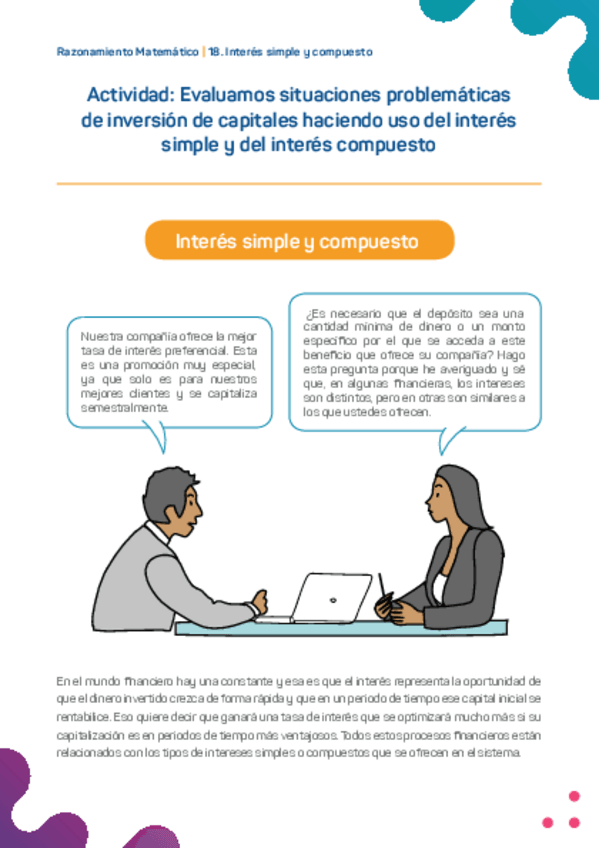 Razonamiento Matemático | 18. Interés simple y compuesto

Actividad: Evaluamos situaciones problemáticas de inversión de capitales haciendo uso del interés simple y del interés compuesto

Interés simple y compuesto

Nuestra compañía ofrece la mejor tasa de interés preferencial. Esta es una promoción muy especial, ya que solo es para nuestros mejores clientes y se capitaliza semestralmente.

¿Es necesario que el depósito sea una cantidad mínima de dinero o un monto específico por el que se acceda a este beneficio que ofrece su compañía? Hago esta pregunta porque he averiguado y sé que, en algunas financieras, los intereses son distintos, pero en otras son similares a los que ustedes ofrecen.

En el mundo financiero hay una constante y esa es que el interés representa la oportunidad de que el dinero invertido crezca de forma rápida y que en un periodo de tiempo ese capital inicial se rentabilice. Eso quiere decir que ganará una tasa de interés que se optimizará mucho más si su capitalización es en periodos de tiempo más ventajosos. Todos estos procesos financieros están relacionados con los tipos de intereses simples o compuestos que se ofrecen en el sistema.